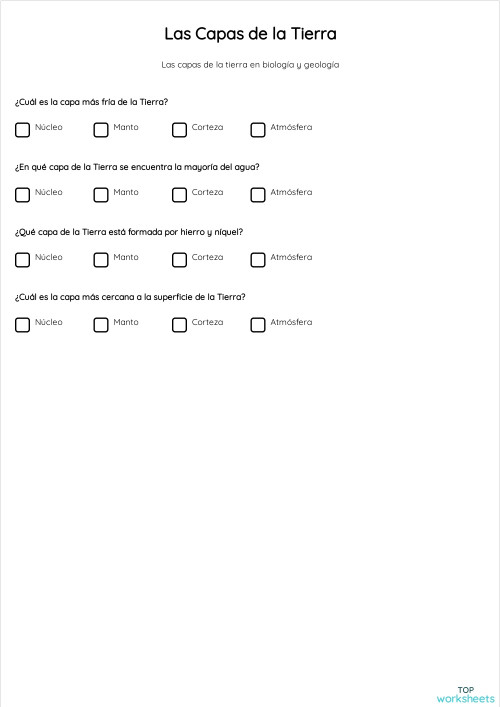 Las Capas de la Tierra

Las capas de la tierra en biología y geología

¿Cuál es la capa más fría de la Tierra?

Núcleo Manto Corteza Atmósfera

¿En qué capa de la Tierra se encuentra la mayoría del agua?

Núcleo Manto Corteza Atmósfera

¿Qué capa de la Tierra está formada por hierro y níquel?

Núcleo Manto Corteza Atmósfera

¿Cuál es la capa más cercana a la superficie de la Tierra?

Núcleo Manto Corteza Atmósfera

TOP worksheets